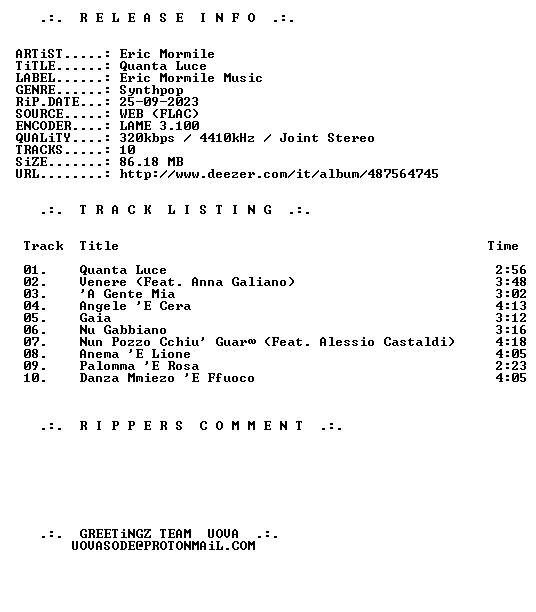 .:. R E L E A S E I N F O .:.

ARTiST.....: Eric Mormile
TiTLE......: Quanta Luce
LABEL......: Eric Mormile Music
GENRE......: Synthpop
RiP.DATE...: 25-09-2023
SOURCE.....: WEB (FLAC)
ENCODER....: LAME 3.100
QUALiTY....: 320kbps / 4410kHz / Joint Stereo
TRACKS.....: 10
SiZE.......: 86.18 MB
URL........: http://www.deezer.com/it/album/487564745

.:. T R A C K L I S T I N G .:.

| Track | Title | Time |
|---|---|---|
| 01. | Quanta Luce | 2:56 |
| 02. | Venere (Feat. Anna Galiano) | 3:48 |
| 03. | 'A Gente Mia | 3:02 |
| 04. | Angele 'E Cera | 4:13 |
| 05. | Gaia | 3:12 |
| 06. | Nu Gabbiano | 3:16 |
| 07. | Nun Pozzo Cchiu' Guar∞ (Feat. Alessio Castaldi) | 4:18 |
| 08. | Anema 'E Lione | 4:05 |
| 09. | Palomma 'E Rosa | 2:23 |
| 10. | Danza Mmiezo 'E Ffuoco | 4:05 |

.:. R I P P E R S C O M M E N T .:.

.:. GREETiNGZ TEAM UOVA .:.
UOVASODE@PROTONMAiL.COM